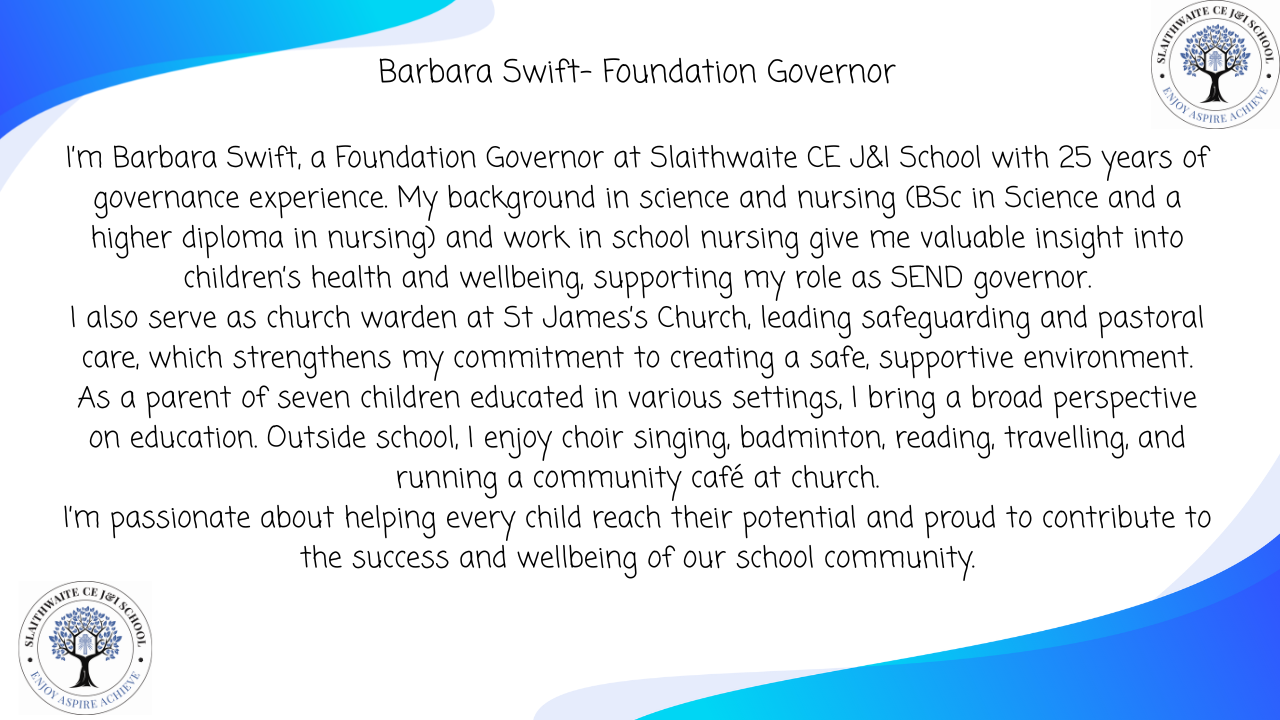 SLAITHWAITE CE J&I SCHOOL
ENJOY ASPIRE ACHIEVE

Barbara Swift- Foundation Governor

I'm Barbara Swift, a Foundation Governor at Slaithwaite CE J&I School with 25 years of governance experience. My background in science and nursing (BSc in Science and a higher diploma in nursing) and work in school nursing give me valuable insight into children's health and wellbeing, supporting my role as SEND governor.

I also serve as church warden at St James's Church, leading safeguarding and pastoral care, which strengthens my commitment to creating a safe, supportive environment. As a parent of seven children educated in various settings, I bring a broad perspective on education. Outside school, I enjoy choir singing, badminton, reading, travelling, and running a community café at church.

I'm passionate about helping every child reach their potential and proud to contribute to the success and wellbeing of our school community.

SLAITHWAITE CE J&I SCHOOL
ENJOY ASPIRE ACHIEVE